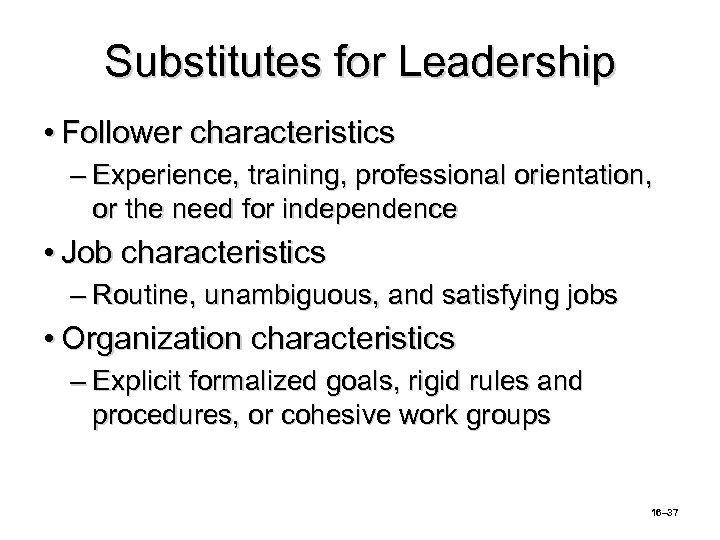 Substitutes for Leadership

• Follower characteristics
– Experience, training, professional orientation, or the need for independence

• Job characteristics
– Routine, unambiguous, and satisfying jobs

• Organization characteristics
– Explicit formalized goals, rigid rules and procedures, or cohesive work groups

16–37